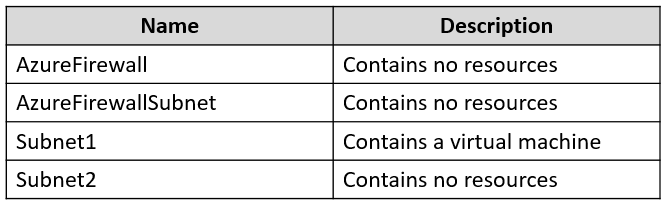 | Name | Description |
|---|---|
| AzureFirewall | Contains no resources |
| AzureFirewallSubnet | Contains no resources |
| Subnet1 | Contains a virtual machine |
| Subnet2 | Contains no resources |